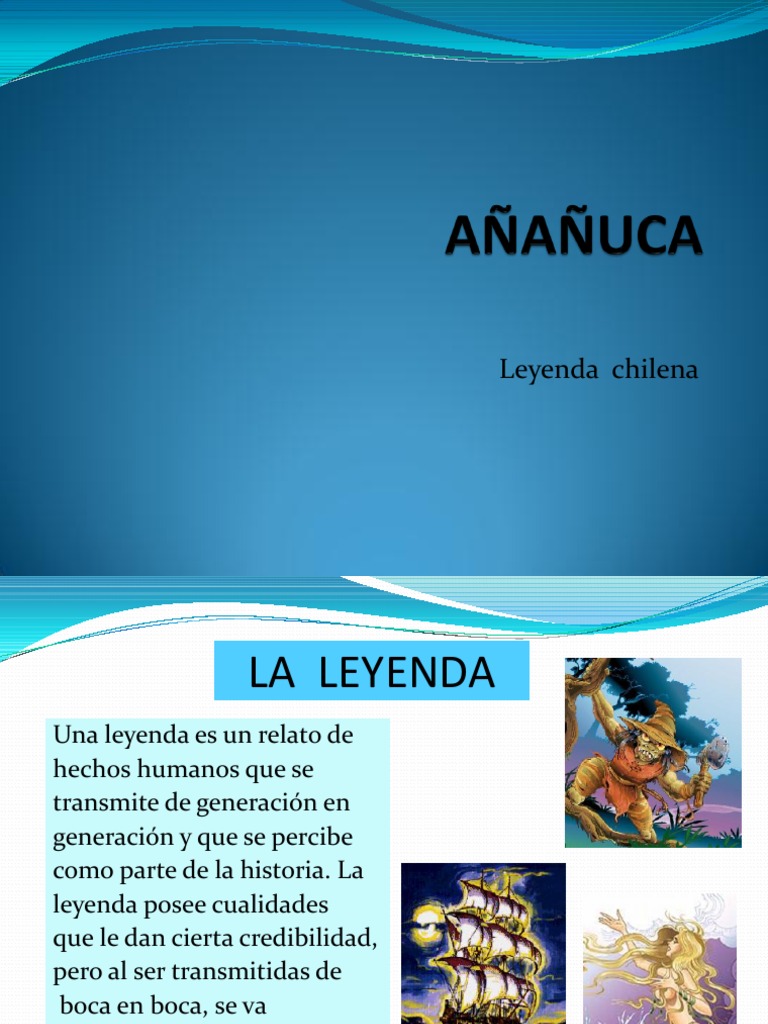 AÑAÑUCA

Leyenda chilena

LA LEYENDA

Una leyenda es un relato de hechos humanos que se transmite de generación en generación y que se percibe como parte de la historia. La leyenda posee cualidades que le dan cierta credibilidad, pero al ser transmitidas de boca en boca, se va